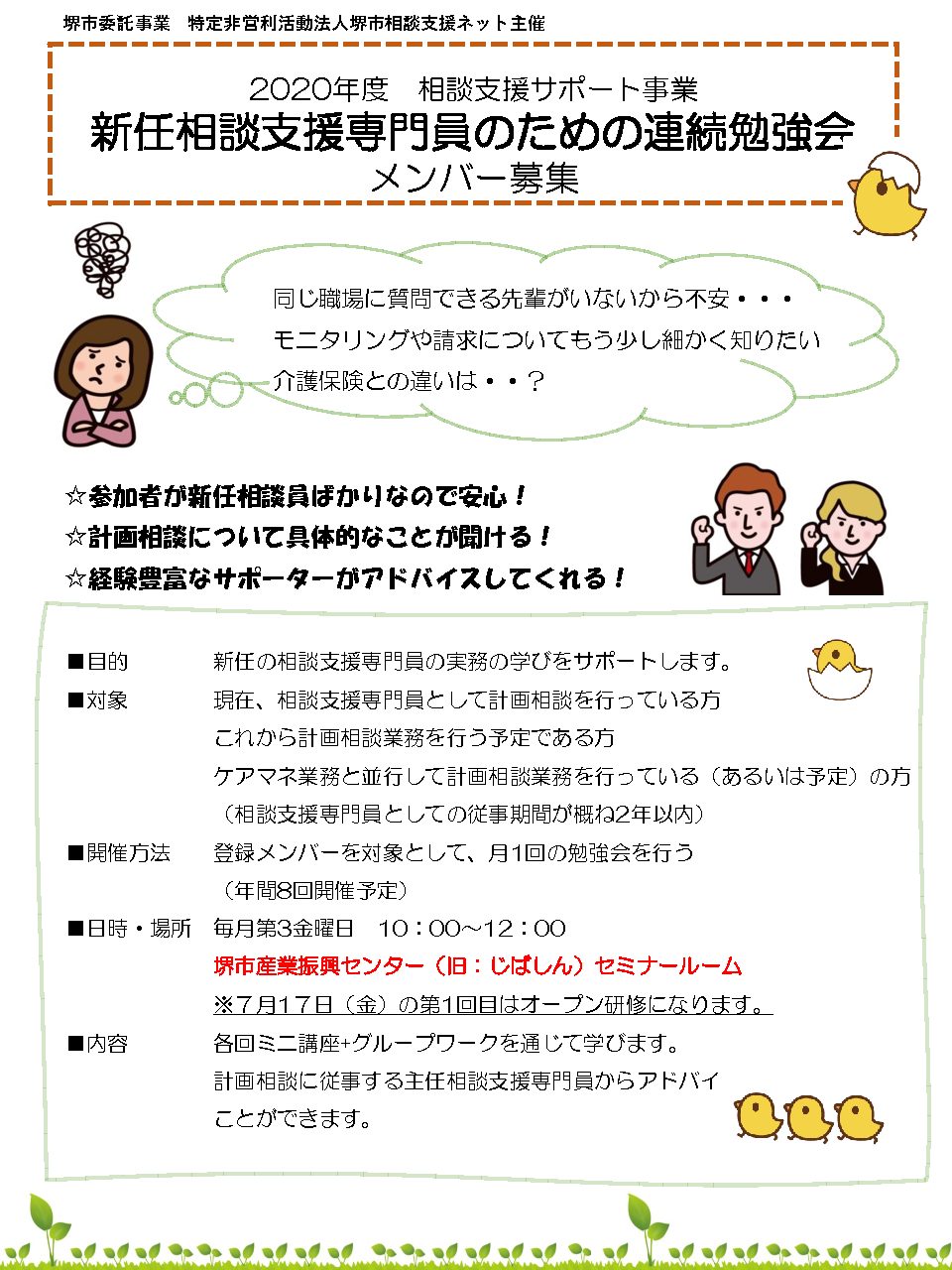 堺市委託事業　特定非営利活動法人堺市相談支援ネット主催

2020年度　相談支援サポート事業
新任相談支援専門員のための連続勉強会
メンバー募集

同じ職場に質問できる先輩がいないから不安・・・
モニタリングや請求についてもう少し細かく知りたい
介護保険との違いは・・？

☆参加者が新任相談員ばかりなので安心！
☆計画相談について具体的なことが聞ける！
☆経験豊富なサポーターがアドバイスしてくれる！

■目的　新任の相談支援専門員の実務の学びをサポートします。
■対象　現在、相談支援専門員として計画相談を行っている方
これから計画相談業務を行う予定である方
ケアマネ業務と並行して計画相談業務を行っている（あるいは予定）の方
（相談支援専門員としての従事期間が概ね2年以内）
■開催方法　登録メンバーを対象として、月1回の勉強会を行う
（年間8回開催予定）
■日時・場所　毎月第3金曜日　10：00～12：00
堺市産業振興センター（旧：じばしん）セミナールーム
※7月17日（金）の第1回目はオープン研修になります。
■内容　各回ミニ講座+グループワークを通じて学びます。
計画相談に従事する主任相談支援専門員からアドバイ
ことができます。